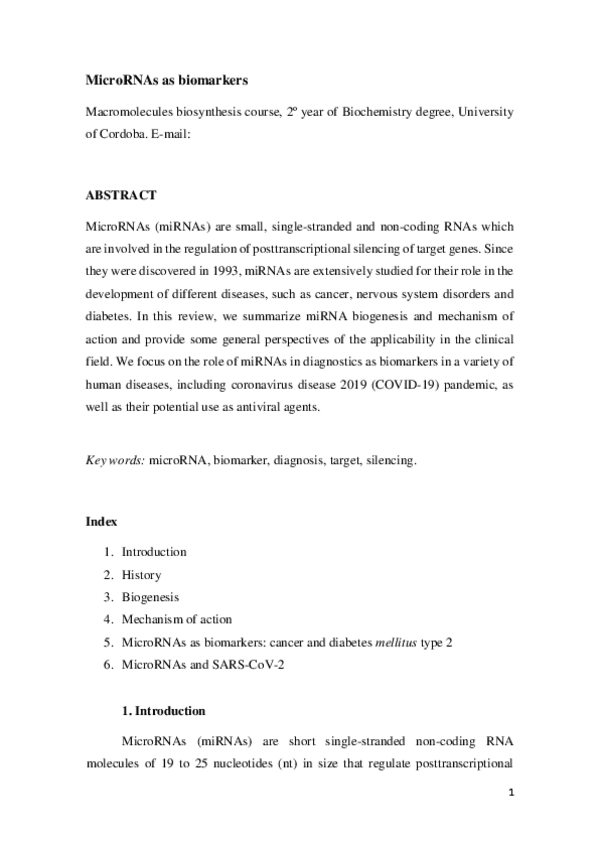 MicroRNAs as biomarkers

Macromolecules biosynthesis course, 2º year of Biochemistry degree, University of Cordoba. E-mail:

ABSTRACT

MicroRNAs (miRNAs) are small, single-stranded and non-coding RNAs which are involved in the regulation of posttranscriptional silencing of target genes. Since they were discovered in 1993, miRNAs are extensively studied for their role in the development of different diseases, such as cancer, nervous system disorders and diabetes. In this review, we summarize miRNA biogenesis and mechanism of action and provide some general perspectives of the applicability in the clinical field. We focus on the role of miRNAs in diagnostics as biomarkers in a variety of human diseases, including coronavirus disease 2019 (COVID-19) pandemic, as well as their potential use as antiviral agents.

Keywords: microRNA, biomarker, diagnosis, target, silencing.

Index

1. Introduction
2. History
3. Biogenesis
4. Mechanism of action
5. MicroRNAs as biomarkers: cancer and diabetes mellitus type 2
6. MicroRNAs and SARS-CoV-2

1. Introduction

MicroRNAs (miRNAs) are short single-stranded non-coding RNA molecules of 19 to 25 nucleotides (nt) in size that regulate posttranscriptional

1